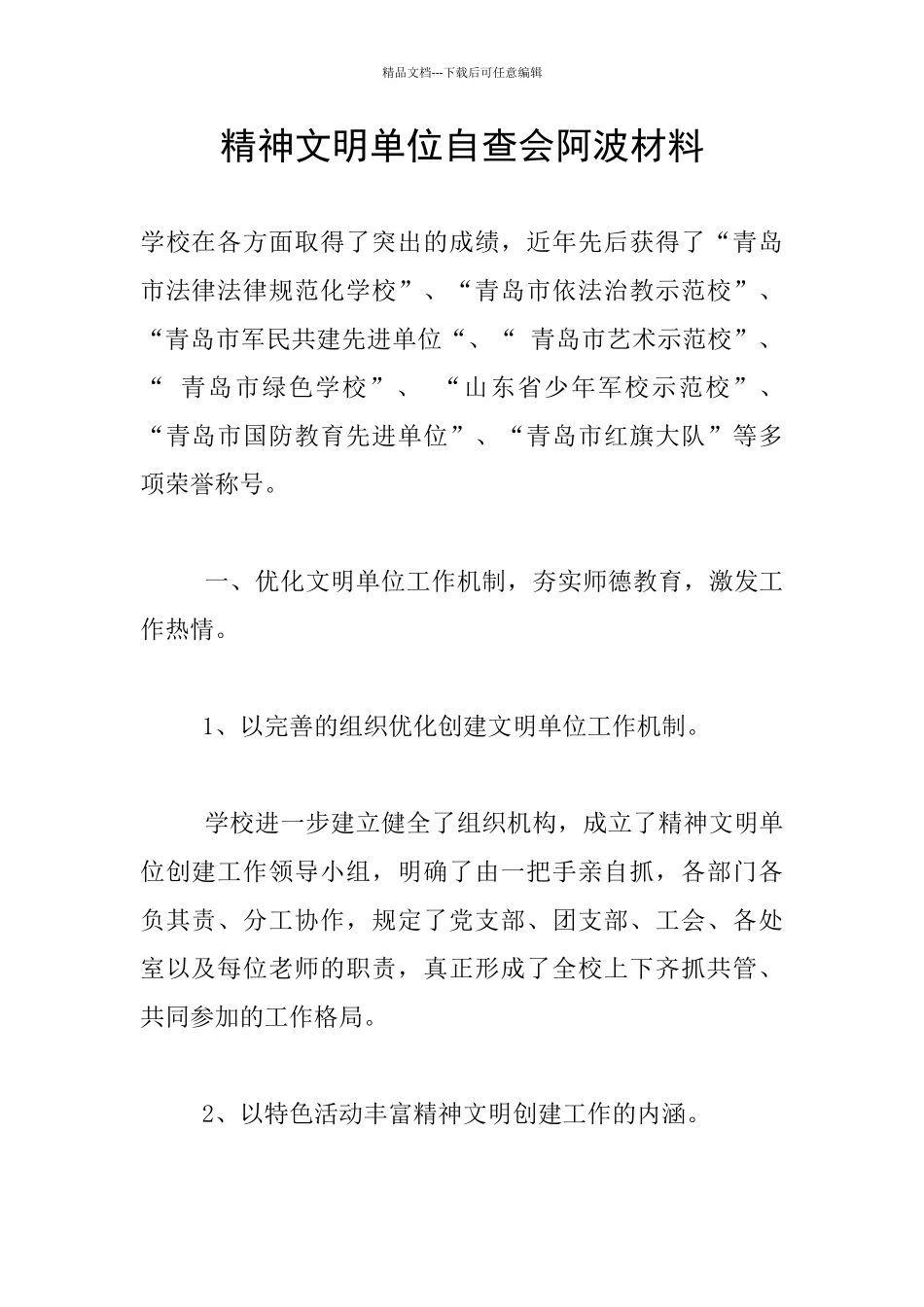 精品文档---下载后可任意编辑

精神文明单位自查会阿波材料

学校在各方面取得了突出的成绩，近年先后获得了“青岛市法律法律规范化学校”、“青岛市依法治教示范校”、“青岛市军民共建先进单位“、“ 青岛市艺术示范校”、“ 青岛市绿色学校”、 “山东省少年军校示范校”、“青岛市国防教育先进单位”、“青岛市红旗大队”等多项荣誉称号。

一、优化文明单位工作机制，夯实师德教育，激发工作热情。

1、以完善的组织优化创建文明单位工作机制。

学校进一步建立健全了组织机构，成立了精神文明单位创建工作领导小组，明确了由一把手亲自抓，各部门各负其责、分工协作，规定了党支部、团支部、工会、各处室以及每位老师的职责，真正形成了全校上下齐抓共管、共同参加的工作格局。

2、以特色活动丰富精神文明创建工作的内涵。